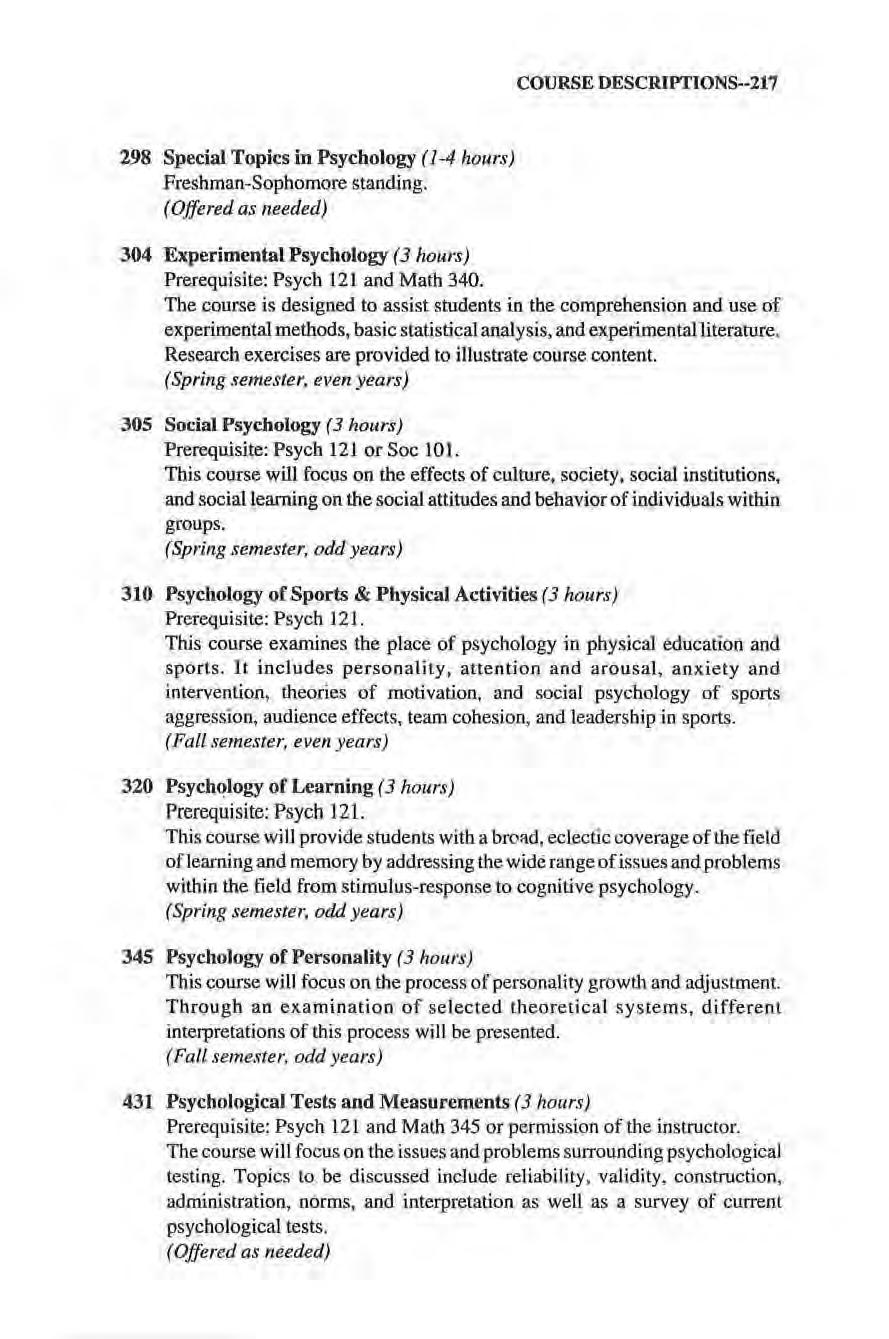 COURSE DESCRIPTIONS--217

298 Special Topics in Psychology (1-4 hours)
Freshman-Sophomore standing.
(Offered as needed)

304 Experimental Psychology (3 hours)
Prerequisite: Psych 121 and Math 340.
The course is designed to assist students in the comprehension and use of experimental methods, basic statistical analysis, and experimental literature. Research exercises are provided to illustrate course content.
(Spring semester, even years)

305 Social Psychology (3 hours)
Prerequisite: Psych 121 or Soc 101.
This course will focus on the effects of culture, society, social institutions, and social learning on the social attitudes and behavior of individuals within groups.
(Spring semester, odd years)

310 Psychology of Sports & Physical Activities (3 hours)
Prerequisite: Psych 121.
This course examines the place of psychology in physical education and sports. It includes personality, attention and arousal, anxiety and intervention, theories of motivation, and social psychology of sports aggression, audience effects, team cohesion, and leadership in sports.
(Fall semester, even years)

320 Psychology of Learning (3 hours)
Prerequisite: Psych 121.
This course will provide students with a broad, eclectic coverage of the field of learning and memory by addressing the wide range of issues and problems within the field from stimulus-response to cognitive psychology.
(Spring semester, odd years)

345 Psychology of Personality (3 hours)
This course will focus on the process of personality growth and adjustment. Through an examination of selected theoretical systems, different interpretations of this process will be presented.
(Fall semester, odd years)

431 Psychological Tests and Measurements (3 hours)
Prerequisite: Psych 121 and Math 345 or permission of the instructor.
The course will focus on the issues and problems surrounding psychological testing. Topics to be discussed include reliability, validity, construction, administration, norms, and interpretation as well as a survey of current psychological tests.
(Offered as needed)